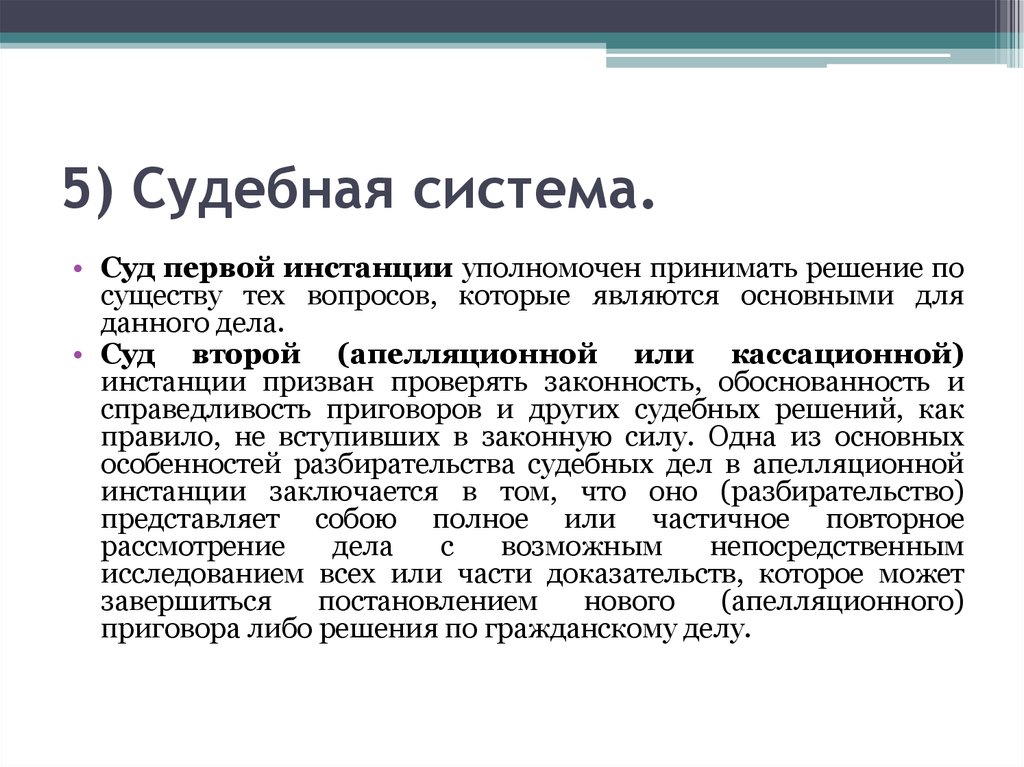 5) Судебная система.

• Суд первой инстанции уполномочен принимать решение по существу тех вопросов, которые являются основными для данного дела.

• Суд второй (апелляционной или кассационной) инстанции призван проверять законность, обоснованность и справедливость приговоров и других судебных решений, как правило, не вступивших в законную силу. Одна из основных особенностей разбирательства судебных дел в апелляционной инстанции заключается в том, что оно (разбирательство) представляет собою полное или частичное повторное рассмотрение дела с возможным непосредственным исследованием всех или части доказательств, которое может завершиться постановлением нового (апелляционного) приговора либо решения по гражданскому делу.